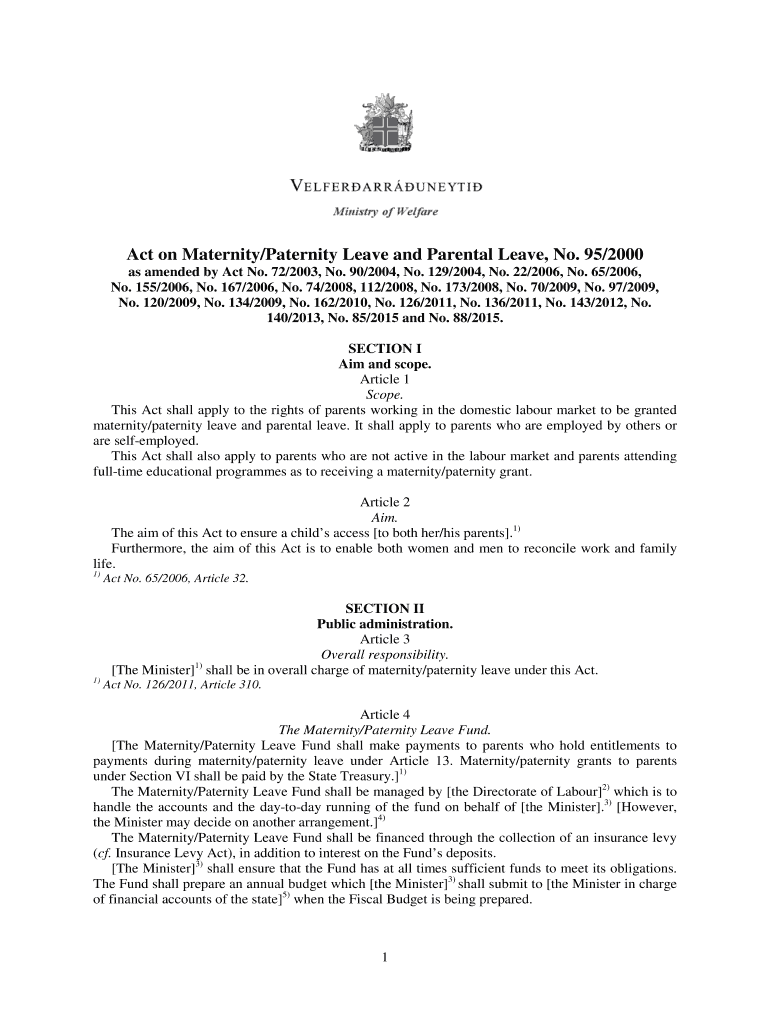 VELFERÐARRÁÐUNEYTIÐ
Ministry of Welfare

Act on Maternity/Paternity Leave and Parental Leave, No. 95/2000
as amended by Act No. 72/2003, No. 90/2004, No. 129/2004, No. 22/2006, No. 65/2006, No. 155/2006, No. 167/2006, No. 74/2008, 112/2008, No. 173/2008, No. 70/2009, No. 97/2009, No. 120/2009, No. 134/2009, No. 162/2010, No. 126/2011, No. 136/2011, No. 143/2012, No. 140/2013, No. 85/2015 and No. 88/2015.

SECTION I
Aim and scope.
Article 1
Scope.

This Act shall apply to the rights of parents working in the domestic labour market to be granted maternity/paternity leave and parental leave. It shall apply to parents who are employed by others or are self-employed.

This Act shall also apply to parents who are not active in the labour market and parents attending full-time educational programmes as to receiving a maternity/paternity grant.

Article 2
Aim.

The aim of this Act to ensure a child's access [to both her/his parents].$^{1)}$

Furthermore, the aim of this Act is to enable both women and men to reconcile work and family life.

$^{1)}$ Act No. 65/2006, Article 32.

SECTION II
Public administration.
Article 3
Overall responsibility.

[The Minister]$^{1)}$ shall be in overall charge of maternity/paternity leave under this Act.

$^{1)}$ Act No. 126/2011, Article 310.

Article 4
The Maternity/Paternity Leave Fund.

[The Maternity/Paternity Leave Fund shall make payments to parents who hold entitlements to payments during maternity/paternity leave under Article 13. Maternity/paternity grants to parents under Section VI shall be paid by the State Treasury.]$^{1)}$

The Maternity/Paternity Leave Fund shall be managed by [the Directorate of Labour]$^{2)}$ which is to handle the accounts and the day-to-day running of the fund on behalf of [the Minister].$^{3)}$ [However, the Minister may decide on another arrangement.]$^{4)}$

The Maternity/Paternity Leave Fund shall be financed through the collection of an insurance levy (cf. Insurance Levy Act), in addition to interest on the Fund's deposits.

[The Minister]$^{3)}$ shall ensure that the Fund has at all times sufficient funds to meet its obligations. The Fund shall prepare an annual budget which [the Minister]$^{3)}$ shall submit to [the Minister in charge of financial accounts of the state]$^{5)}$ when the Fiscal Budget is being prepared.

1